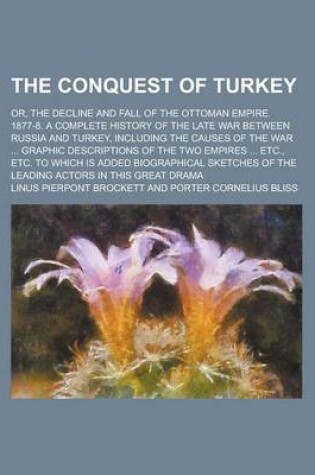 THE CONQUEST OF TURKEY

OR, THE DECLINE AND FALL OF THE OTTOMAN EMPIRE. 1877-8. A COMPLETE HISTORY OF THE LATE WAR BETWEEN RUSSIA AND TURKEY, INCLUDING THE CAUSES OF THE WAR ... GRAPHIC DESCRIPTIONS OF THE TWO EMPIRES ... ETC., ETC. TO WHICH IS ADDED BIOGRAPHICAL SKETCHES OF THE LEADING ACTORS IN THIS GREAT DRAMA

LINUS PIERPONT BROCKETT AND PORTER CORNELIUS BLISS